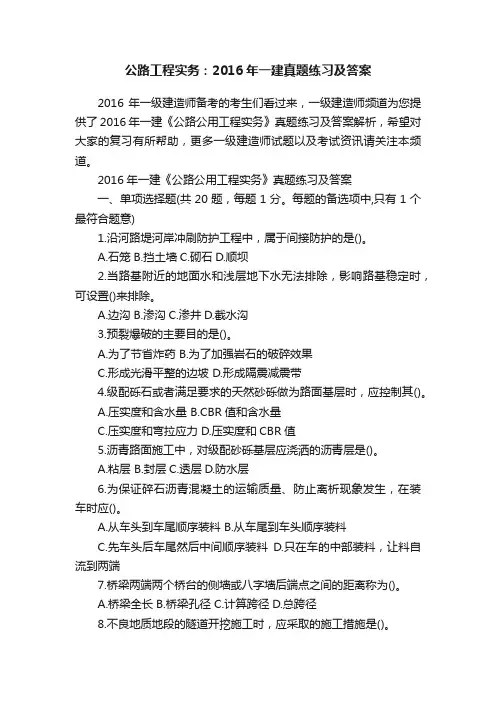 公路工程实务：2016年一建真题练习及答案

2016年一级建造师备考的考生们看过来，一级建造师频道为您提供了2016年一建《公路公用工程实务》真题练习及答案解析，希望对大家的复习有所帮助，更多一级建造师试题以及考试资讯请关注本频道。

2016年一建《公路公用工程实务》真题练习及答案

一、单项选择题(共20题，每题1分。每题的备选项中,只有1个最符合题意)

1.沿河路堤河岸冲刷防护工程中，属于间接防护的是()。

A.石笼 B.挡土墙 C.砌石 D.顺坝

2.当路基附近的地面水和浅层地下水无法排除，影响路基稳定时，可设置()来排除。

A.边沟 B.渗沟 C.渗井 D.截水沟

3.预裂爆破的主要目的是()。

A.为了节省炸药 B.为了加强岩石的破碎效果

C.形成光滑平整的边坡 D.形成隔震减震带

4.级配砾石或者满足要求的天然砂砾做为路面基层时，应控制其()。

A.压实度和含水量 B.CBR值和含水量

C.压实度和弯拉应力 D.压实度和CBR值

5.沥青路面施工中，对级配砂砾基层应浇洒的沥青层是()。

A.粘层 B.封层 C.透层 D.防水层

6.为保证碎石沥青混凝土的运输质量、防止离析现象发生，在装车时应()。

A.从车头到车尾顺序装料 B.从车尾到车头顺序装料

C.先车头后车尾然后中间顺序装料 D.只在车的中部装料，让料自流到两端

7.桥梁两端两个桥台的侧墙或八字墙后端点之间的距离称为()。

A.桥梁全长 B.桥梁孔径 C.计算跨径 D.总跨径

8.不良地质地段的隧道开挖施工时，应采取的施工措施是()。